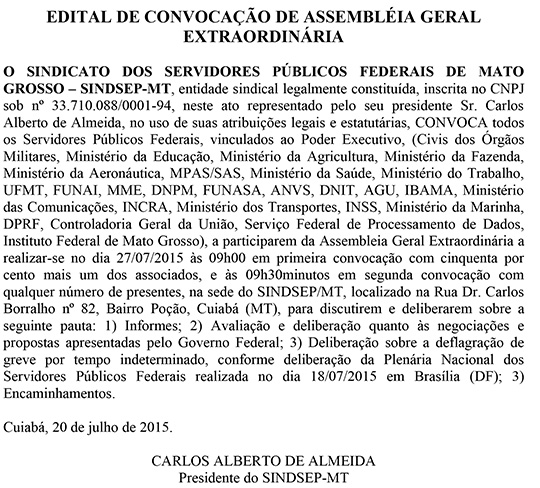 EDITAL DE CONVOCAÇÃO DE ASSEMBLÉIA GERAL EXTRAORDINÁRIA

O SINDICATO DOS SERVIDORES PÚBLICOS FEDERAIS DE MATO GROSSO – SINDSEP-MT, entidade sindical legalmente constituída, inscrita no CNPJ sob nº 33.710.088/0001-94, neste ato representado pelo seu presidente Sr. Carlos Alberto de Almeida, no uso de suas atribuições legais e estatutárias, CONVOCA todos os Servidores Públicos Federais, vinculados ao Poder Executivo, (Civis dos Órgãos Militares, Ministério da Educação, Ministério da Agricultura, Ministério da Fazenda, Ministério da Aeronáutica, MPAS/SAS, Ministério da Saúde, Ministério do Trabalho, UFMT, FUNAI, MME, DNPM, FUNASA, ANVS, DNIT, AGU, IBAMA, Ministério das Comunicações, INCRA, Ministério dos Transportes, INSS, Ministério da Marinha, DPRF, Controladoria Geral da União, Serviço Federal de Processamento de Dados, Instituto Federal de Mato Grosso), a participarem da Assembleia Geral Extraordinária a realizar-se no dia 27/07/2015 às 09h00 em primeira convocação com cinquenta por cento mais um dos associados, e às 09h30minutos em segunda convocação com qualquer número de presentes, na sede do SINDSEP/MT, localizado na Rua Dr. Carlos Borralho nº 82, Bairro Poção, Cuiabá (MT), para discutirem e deliberarem sobre a seguinte pauta: 1) Informes; 2) Avaliação e deliberação quanto às negociações e propostas apresentadas pelo Governo Federal; 3) Deliberação sobre a deflagração de greve por tempo indeterminado, conforme deliberação da Plenária Nacional dos Servidores Públicos Federais realizada no dia 18/07/2015 em Brasília (DF); 3) Encaminhamentos.

Cuiabá, 20 de julho de 2015.

CARLOS ALBERTO DE ALMEIDA
Presidente do SINDSEP-MT